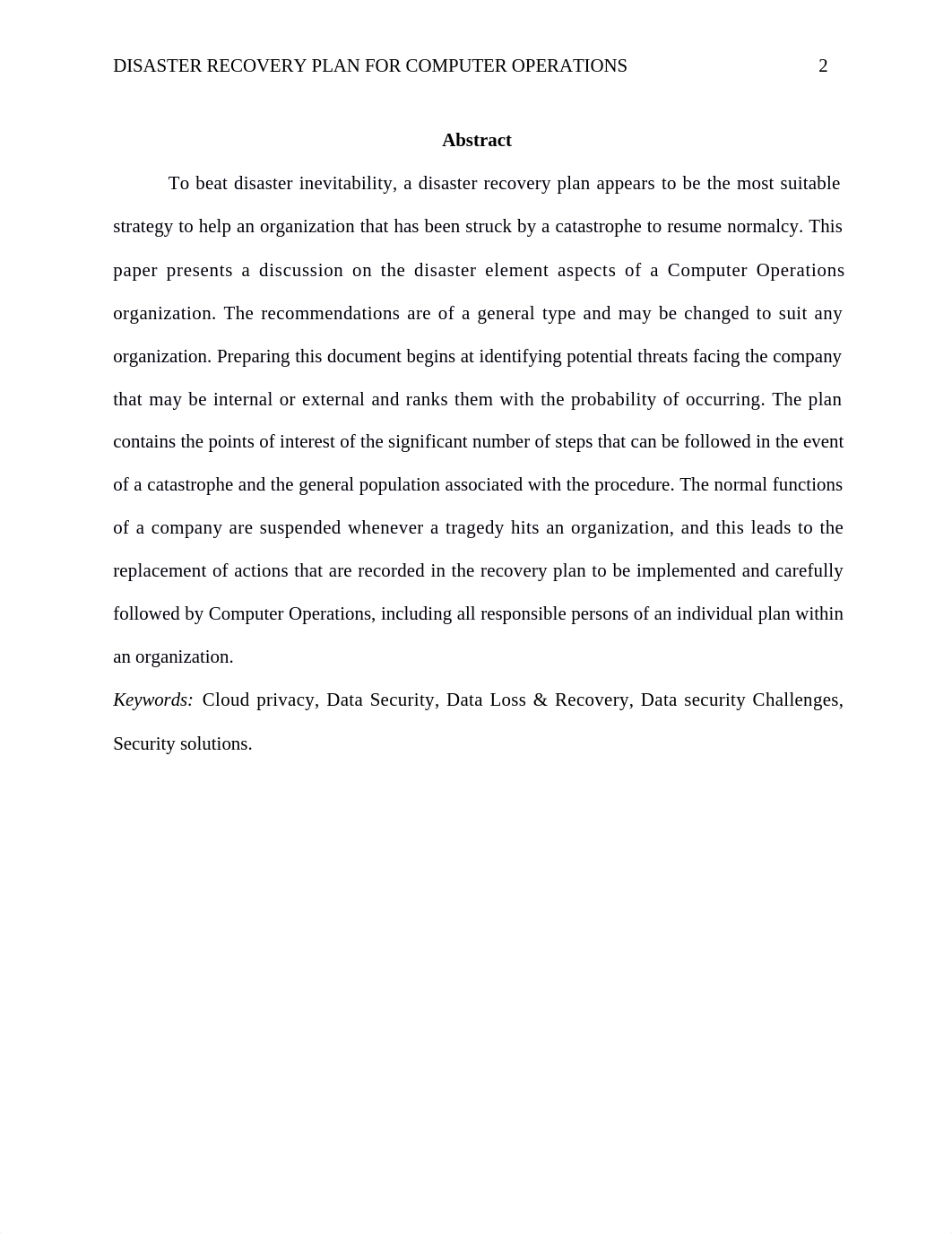 DISASTER RECOVERY PLAN FOR COMPUTER OPERATIONS 2

Abstract

To beat disaster inevitability, a disaster recovery plan appears to be the most suitable strategy to help an organization that has been struck by a catastrophe to resume normalcy. This paper presents a discussion on the disaster element aspects of a Computer Operations organization. The recommendations are of a general type and may be changed to suit any organization. Preparing this document begins at identifying potential threats facing the company that may be internal or external and ranks them with the probability of occurring. The plan contains the points of interest of the significant number of steps that can be followed in the event of a catastrophe and the general population associated with the procedure. The normal functions of a company are suspended whenever a tragedy hits an organization, and this leads to the replacement of actions that are recorded in the recovery plan to be implemented and carefully followed by Computer Operations, including all responsible persons of an individual plan within an organization.

Keywords: Cloud privacy, Data Security, Data Loss & Recovery, Data security Challenges, Security solutions.